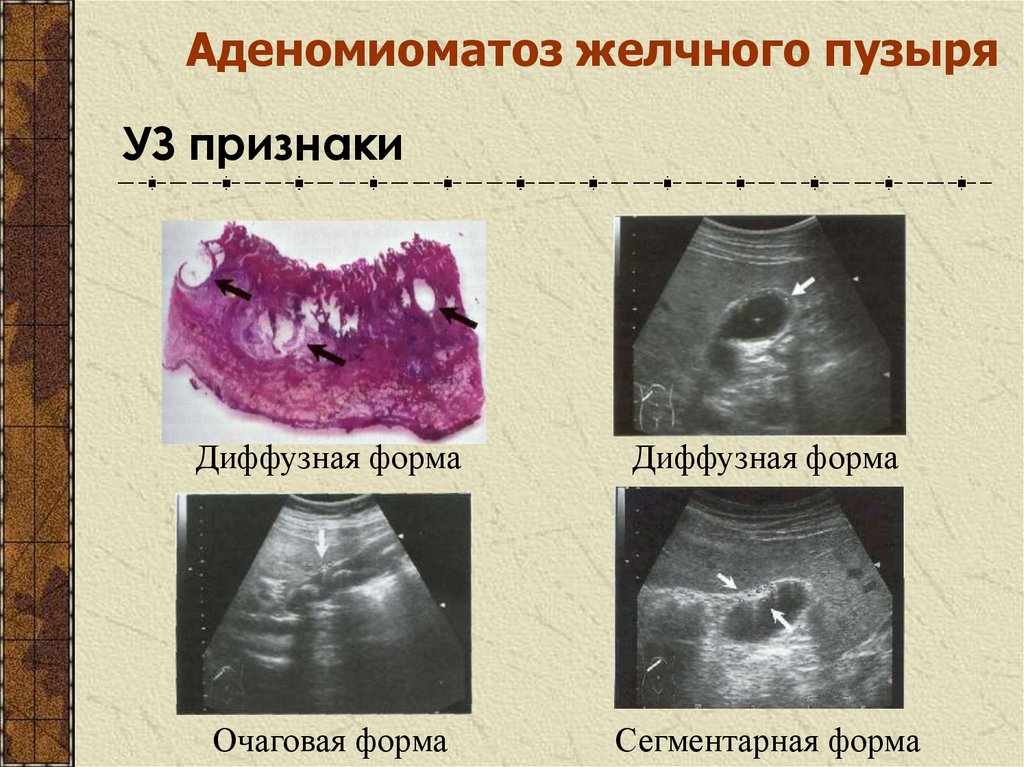 Аденомиоматоз желчного пузыря

УЗ признаки

Диффузная форма

Диффузная форма

Очаговая форма

Сегментарная форма